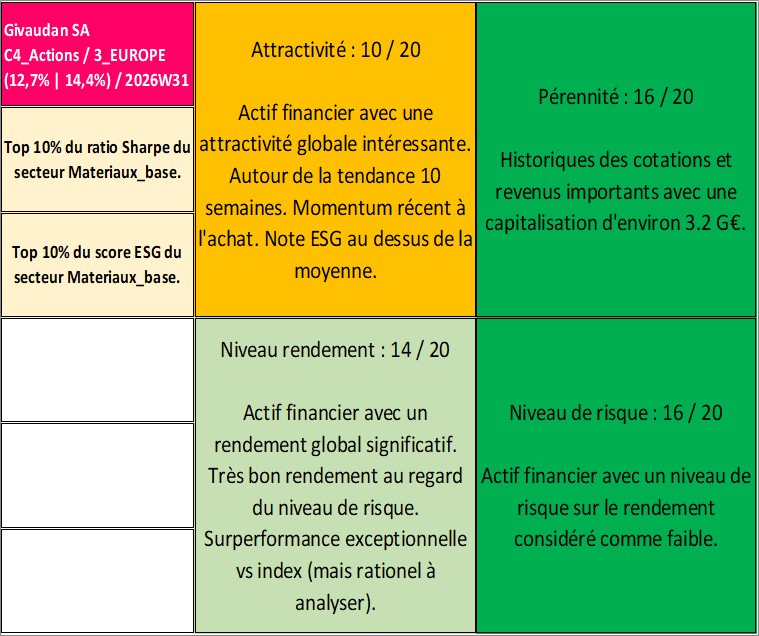 Givaudan SA
C4_Actions / 3_EUROPE
(12,7% | 14,4%) / 2026W31

Top 10% du ratio Sharpe du secteur Materiaux_base.

Top 10% du score ESG du secteur Materiaux_base.

Attractivité : 10 / 20

Actif financier avec une attractivité globale intéressante. Autour de la tendance 10 semaines. Momentum récent à l'achat. Note ESG au dessus de la moyenne.

Pérennité : 16 / 20

Historiques des cotations et revenus importants avec une capitalisation d'environ 3.2 G€.

Niveau rendement : 14 / 20

Actif financier avec un rendement global significatif. Très bon rendement au regard du niveau de risque. Surperformance exceptionnelle vs index (mais rationel à analyser).

Niveau de risque : 16 / 20

Actif financier avec un niveau de risque sur le rendement considéré comme faible.